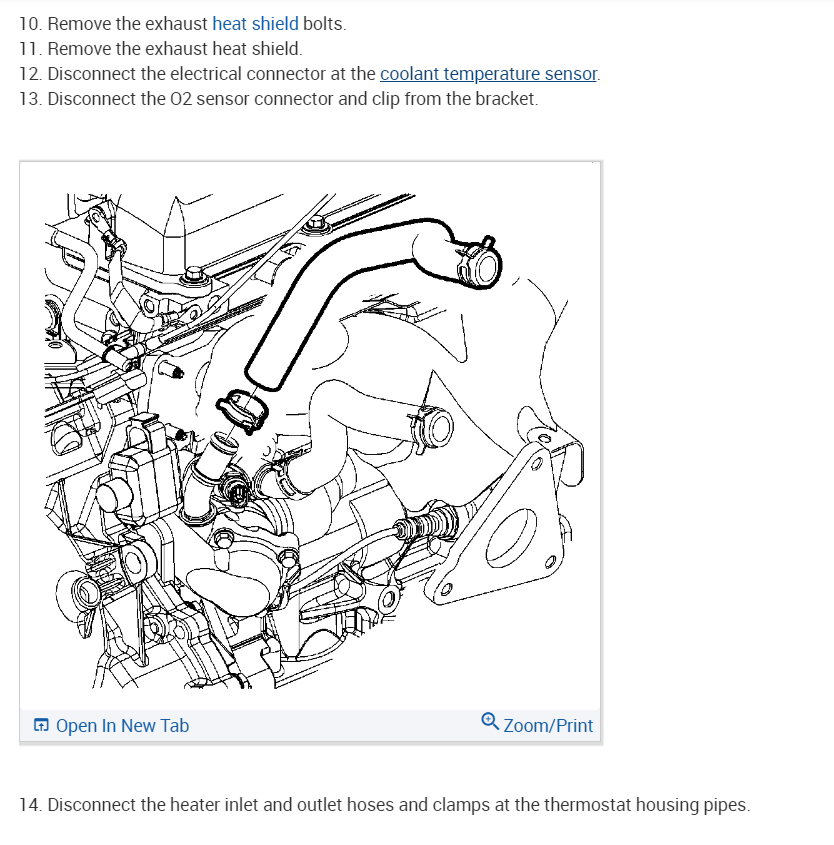 10. Remove the exhaust heat shield bolts.
11. Remove the exhaust heat shield.
12. Disconnect the electrical connector at the coolant temperature sensor.
13. Disconnect the O2 sensor connector and clip from the bracket.

Open In New Tab

Zoom/Print

14. Disconnect the heater inlet and outlet hoses and clamps at the thermostat housing pipes.